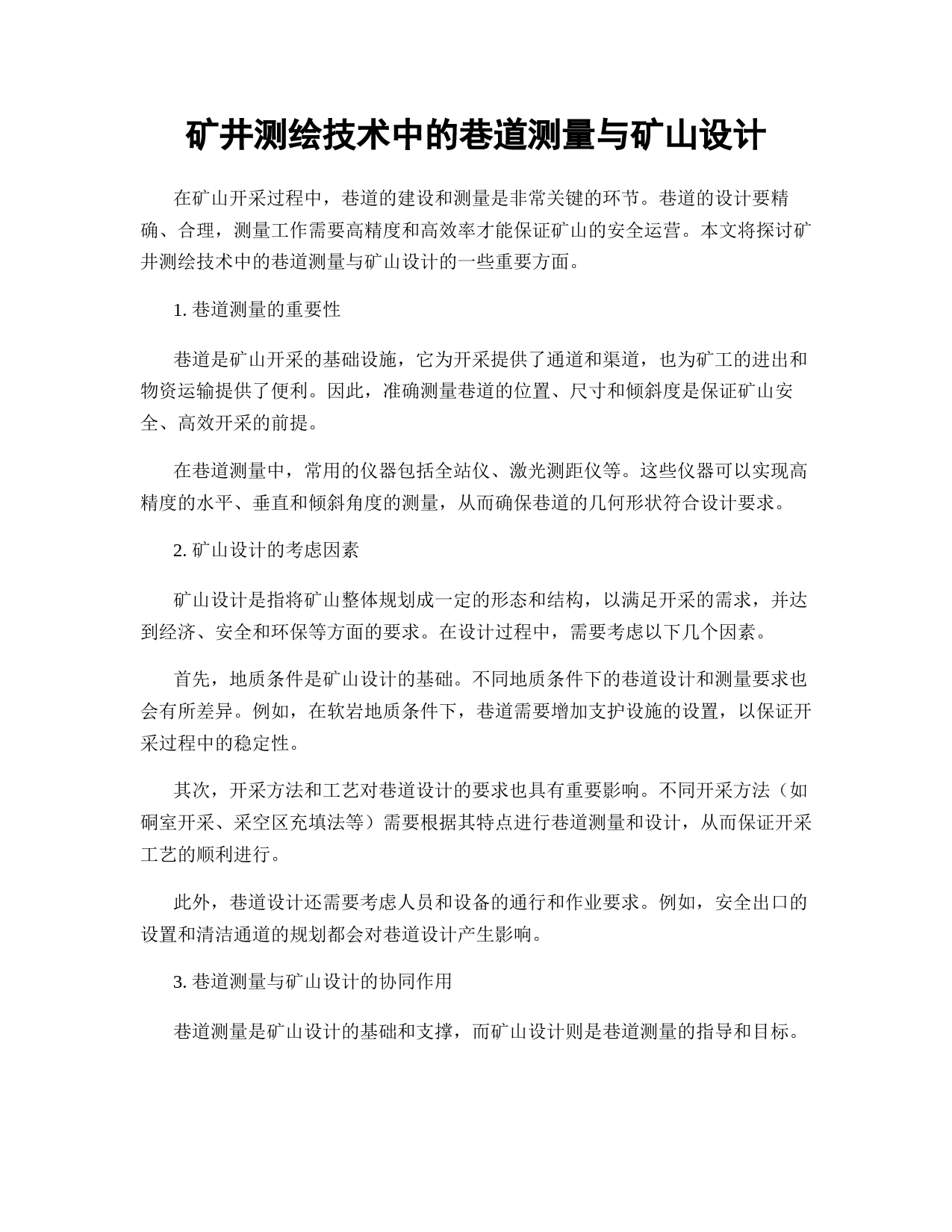 矿井测绘技术中的巷道测量与矿山设计

在矿山开采过程中，巷道的建设和测量是非常关键的环节。巷道的设计要精确、合理，测量工作需要高精度和高效率才能保证矿山的安全运营。本文将探讨矿井测绘技术中的巷道测量与矿山设计的一些重要方面。

1. 巷道测量的重要性

巷道是矿山开采的基础设施，它为开采提供了通道和渠道，也为矿工的进出和物资运输提供了便利。因此，准确测量巷道的位置、尺寸和倾斜度是保证矿山安全、高效开采的前提。

在巷道测量中，常用的仪器包括全站仪、激光测距仪等。这些仪器可以实现高精度的水平、垂直和倾斜角度的测量，从而确保巷道的几何形状符合设计要求。

2. 矿山设计的考虑因素

矿山设计是指将矿山整体规划成一定的形态和结构，以满足开采的需求，并达到经济、安全和环保等方面的要求。在设计过程中，需要考虑以下几个因素。

首先，地质条件是矿山设计的基础。不同地质条件下的巷道设计和测量要求也会有所差异。例如，在软岩地质条件下，巷道需要增加支护设施的设置，以保证开采过程中的稳定性。

其次，开采方法和工艺对巷道设计的要求也具有重要影响。不同开采方法（如硐室开采、采空区充填法等）需要根据其特点进行巷道测量和设计，从而保证开采工艺的顺利进行。

此外，巷道设计还需要考虑人员和设备的通行和作业要求。例如，安全出口的设置和清洁通道的规划都会对巷道设计产生影响。

3. 巷道测量与矿山设计的协同作用

巷道测量是矿山设计的基础和支撑，而矿山设计则是巷道测量的指导和目标。